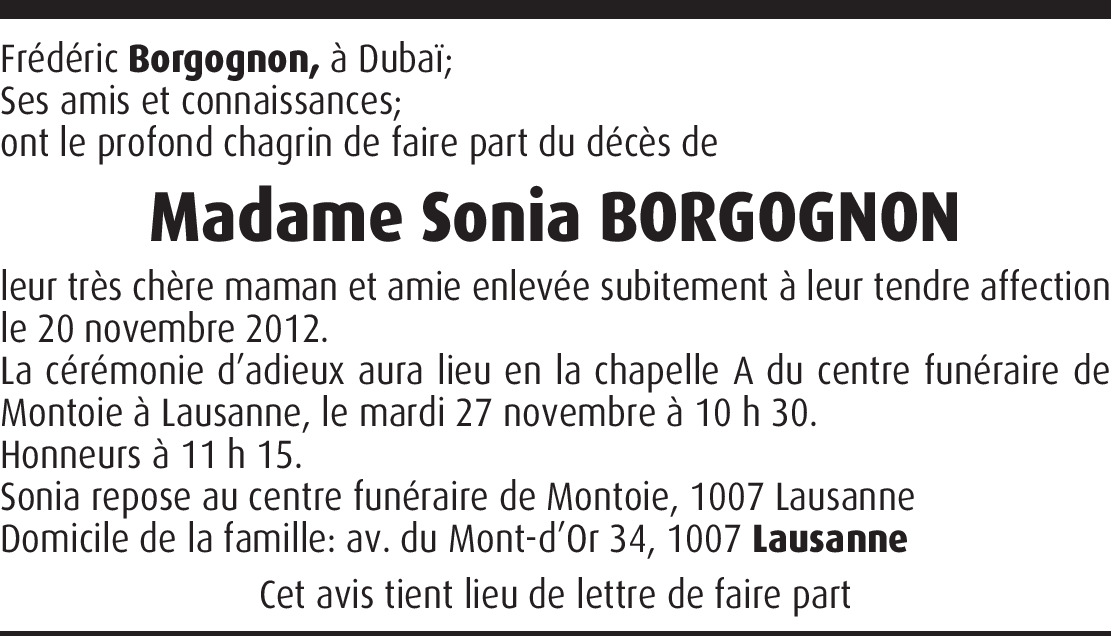 Frédéric Borgognon, à Dubaï;
Ses amis et connaissances;
ont le profond chagrin de faire part du décès de

Madame Sonia BORGOGNON

leur très chère maman et amie enlevée subitement à leur tendre affection le 20 novembre 2012.
La cérémonie d'adieux aura lieu en la chapelle A du centre funéraire de Montoie à Lausanne, le mardi 27 novembre à 10 h 30.
Honneurs à 11 h 15.
Sonia repose au centre funéraire de Montoie, 1007 Lausanne
Domicile de la famille: av. du Mont-d'Or 34, 1007 Lausanne

Cet avis tient lieu de lettre de faire part